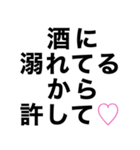 酒に
溺れてる
から
許して♡